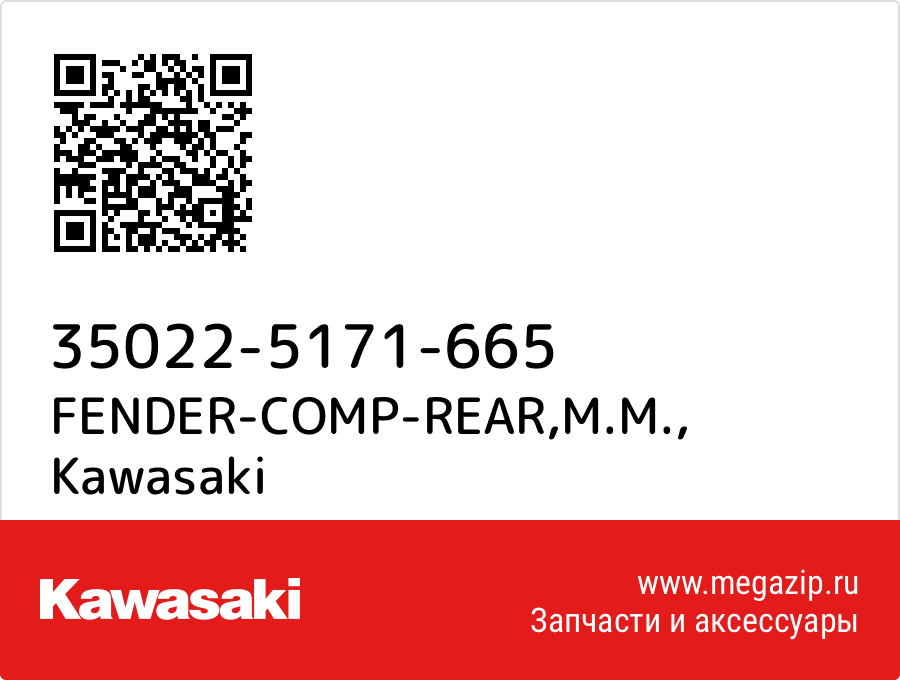 35022-5171-665
FENDER-COMP-REAR,M.M.,
Kawasaki

Kawasaki

www.megazip.ru
Запчасти и аксессуары